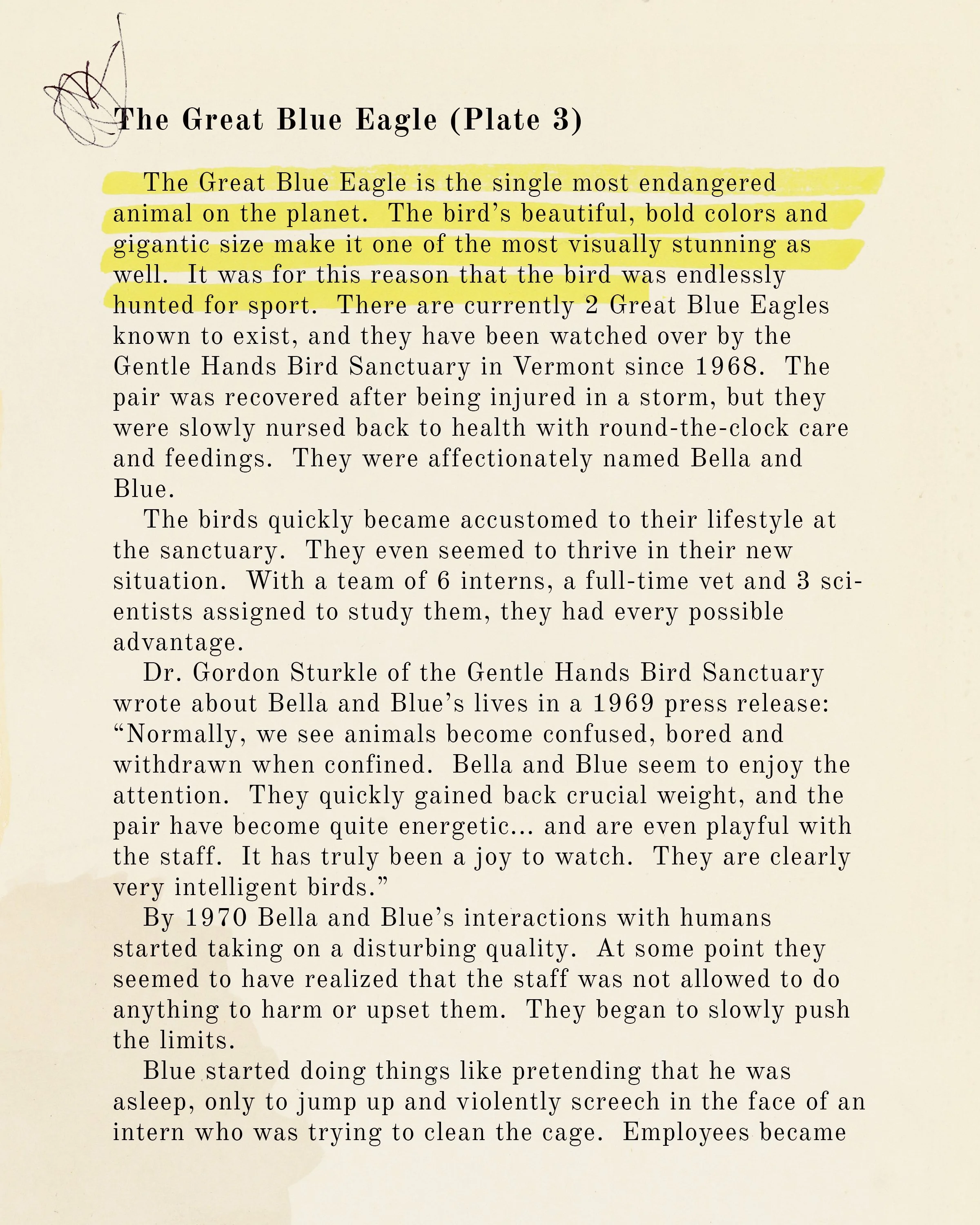 The Great Blue Eagle (Plate 3)

The Great Blue Eagle is the single most endangered animal on the planet. The bird's beautiful, bold colors and gigantic size make it one of the most visually stunning as well. It was for this reason that the bird was endlessly hunted for sport. There are currently 2 Great Blue Eagles known to exist, and they have been watched over by the Gentle Hands Bird Sanctuary in Vermont since 1968. The pair was recovered after being injured in a storm, but they were slowly nursed back to health with round-the-clock care and feedings. They were affectionately named Bella and Blue.

The birds quickly became accustomed to their lifestyle at the sanctuary. They even seemed to thrive in their new situation. With a team of 6 interns, a full-time vet and 3 scientists assigned to study them, they had every possible advantage.

Dr. Gordon Sturkle of the Gentle Hands Bird Sanctuary wrote about Bella and Blue's lives in a 1969 press release: "Normally, we see animals become confused, bored and withdrawn when confined. Bella and Blue seem to enjoy the attention. They quickly gained back crucial weight, and the pair have become quite energetic... and are even playful with the staff. It has truly been a joy to watch. They are clearly very intelligent birds."

By 1970 Bella and Blue's interactions with humans started taking on a disturbing quality. At some point they seemed to have realized that the staff was not allowed to do anything to harm or upset them. They began to slowly push the limits.

Blue started doing things like pretending that he was asleep, only to jump up and violently screech in the face of an intern who was trying to clean the cage. Employees became